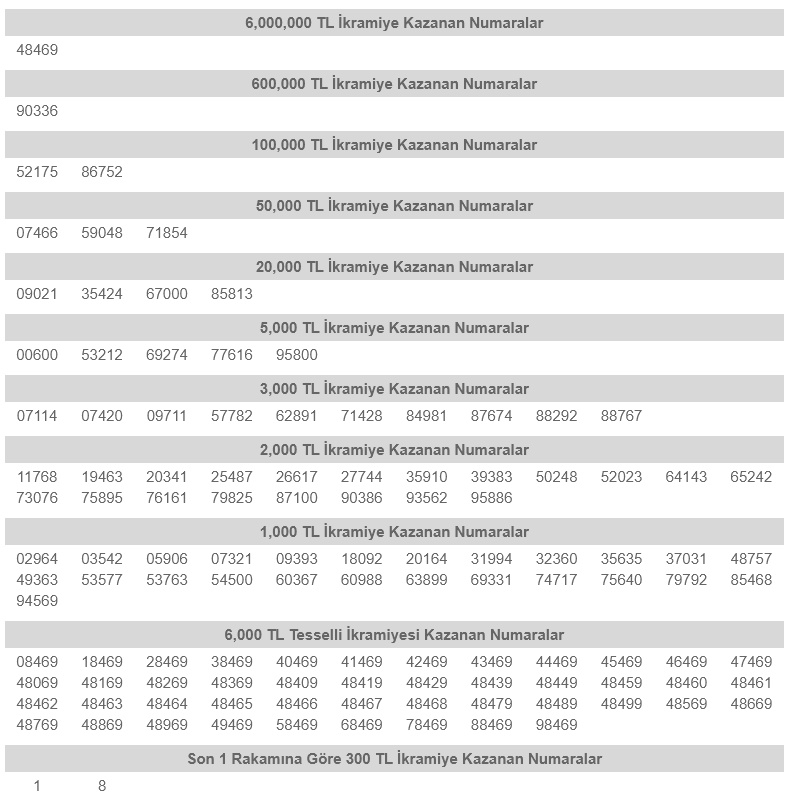 6,000,000 TL İkramiye Kazanan Numaralar

48469

600,000 TL İkramiye Kazanan Numaralar

90336

100,000 TL İkramiye Kazanan Numaralar

52175 86752

50,000 TL İkramiye Kazanan Numaralar

07466 59048 71854

20,000 TL İkramiye Kazanan Numaralar

09021 35424 67000 85813

5,000 TL İkramiye Kazanan Numaralar

00600 53212 69274 77616 95800

3,000 TL İkramiye Kazanan Numaralar

07114 07420 09711 57782 62891 71428 84981 87674 88292 88767

2,000 TL İkramiye Kazanan Numaralar

11768 19463 20341 25487 26617 27744 35910 39383 50248 52023 64143 65242
73076 75895 76161 79825 87100 90386 93562 95886

1,000 TL İkramiye Kazanan Numaralar

02964 03542 05906 07321 09393 18092 20164 31994 32360 35635 37031 48757
49363 53577 53763 54500 60367 60988 63899 69331 74717 75640 79792 85468
94569

6,000 TL Tesselli İkramiyesi Kazanan Numaralar

08469 18469 28469 38469 40469 41469 42469 43469 44469 45469 46469 47469
48069 48169 48269 48369 48409 48419 48429 48439 48449 48459 48460 48461
48462 48463 48464 48465 48466 48467 48468 48479 48489 48499 48569 48669
48769 48869 48969 49469 58469 68469 78469 88469 98469

Son 1 Rakamına Göre 300 TL İkramiye Kazanan Numaralar

1 8